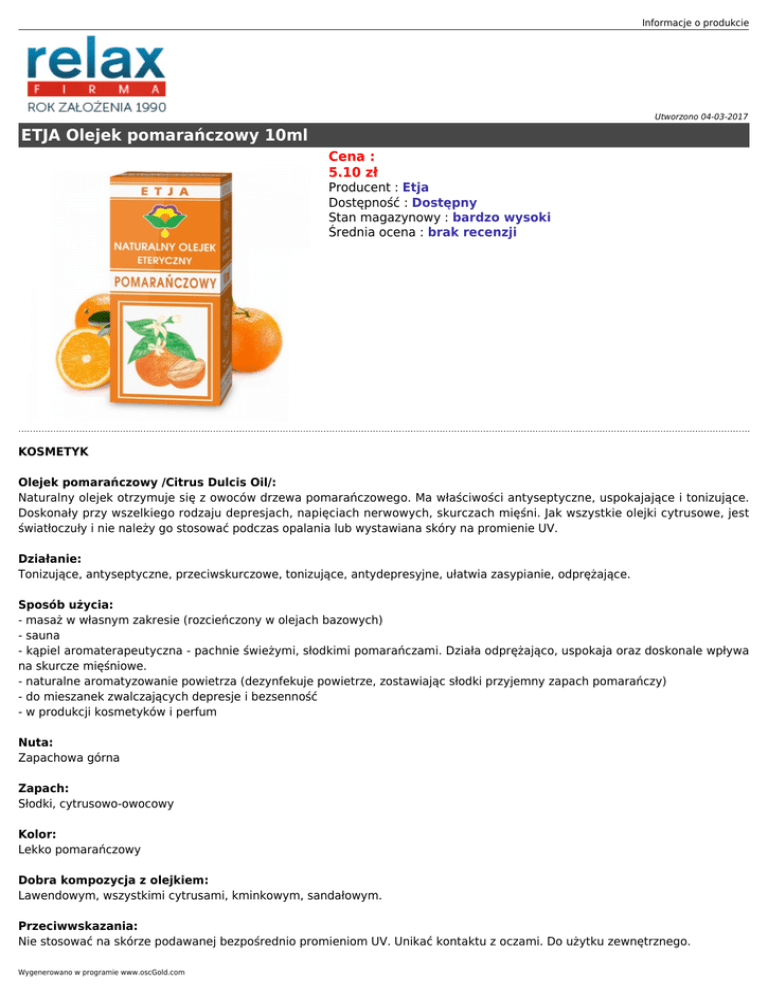 Informacje o produkcie

relax
FIRMA
ROK ZAŁOŻENIA 1990

Utworzono 04-03-2017

ETJA Olejek pomarańczowy 10ml

ETJA
NATURALNY OLEJEK ETERYCZNY
POMARAŃCZOWY

Cena :
5.10 zł
Producent : Etja
Dostępność : Dostępny
Stan magazynowy : bardzo wysoki
Średnia ocena : brak recenzji

KOSMETYK

Olejek pomarańczowy /Citrus Dulcis Oil/:
Naturalny olejek otrzymuje się z owoców drzewa pomarańczowego. Ma właściwości antyseptyczne, uspokajające i tonizujące. Doskonały przy wszelkiego rodzaju depresjach, napięciach nerwowych, skurczach mięśni. Jak wszystkie olejki cytrusowe, jest światłoczuły i nie należy go stosować podczas opalania lub wystawiana skóry na promienie UV.

Działanie:
Tonizujące, antyseptyczne, przeciwskurczowe, tonizujące, antydepresyjne, ułatwia zasypianie, odprężające.

Sposób użycia:
- masaż w własnym zakresie (rozcieńczony w olejach bazowych)
- sauna
- kąpiel aromaterapeutyczna - pachnie świeżymi, słodkimi pomarańczami. Działa odprężająco, uspokaja oraz doskonale wpływa na skurcze mięśniowe.
- naturalne aromatyzowanie powietrza (dezynfekuje powietrze, zostawiając słodki przyjemny zapach pomarańczy)
- do mieszanek zwalczających depresje i bezsenność
- w produkcji kosmetyków i perfum

Nuta:
Zapachowa górna

Zapach:
Słodki, cytrusowo-owocowy

Kolor:
Lekko pomarańczowy

Dobra kompozycja z olejkiem:
Lawendowym, wszystkimi cytrusami, kminkowym, sandałowym.

Przeciwwskazania:
Nie stosować na skórze podawanej bezpośrednio promieniom UV. Unikać kontaktu z oczami. Do użytku zewnętrznego.

Wygenerowano w programie www.oscGold.com